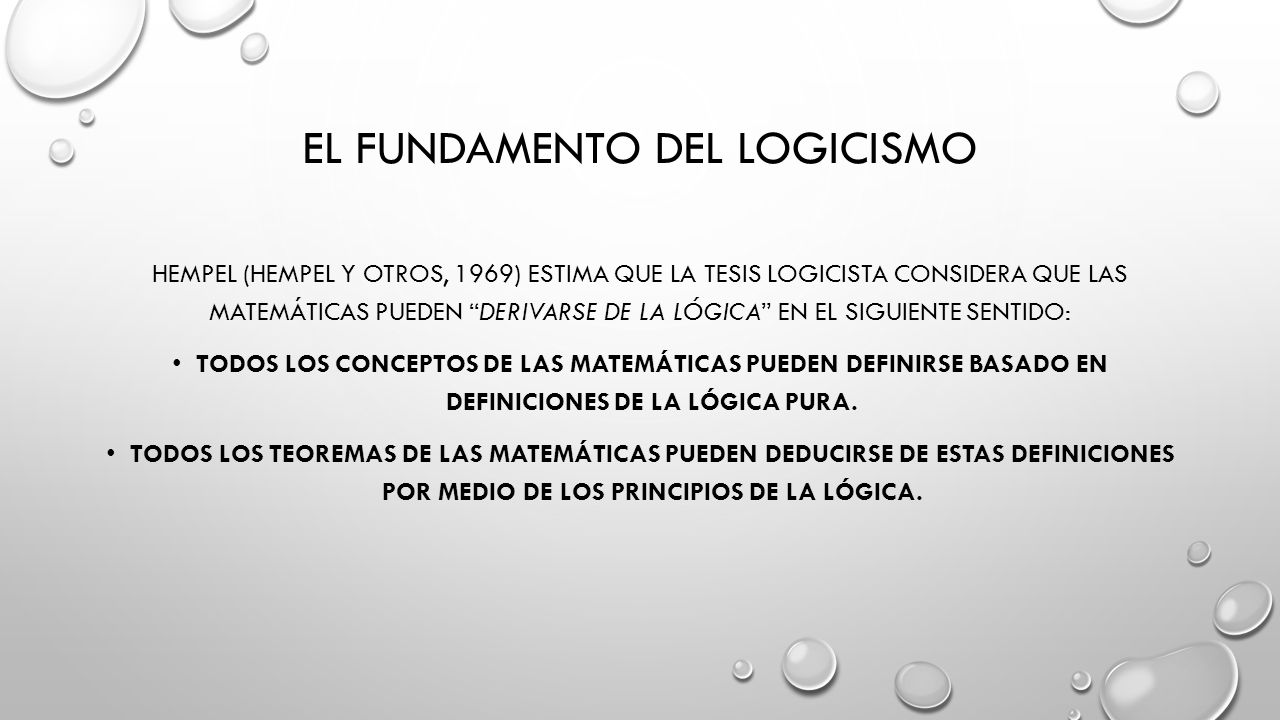 EL FUNDAMENTO DEL LOGICISMO

HEMPEL (HEMPEL Y OTROS, 1969) ESTIMA QUE LA TESIS LOGICISTA CONSIDERA QUE LAS MATEMÁTICAS PUEDEN "DERIVARSE DE LA LÓGICA" EN EL SIGUIENTE SENTIDO:

• TODOS LOS CONCEPTOS DE LAS MATEMÁTICAS PUEDEN DEFINIRSE BASADO EN DEFINICIONES DE LA LÓGICA PURA.

• TODOS LOS TEOREMAS DE LAS MATEMÁTICAS PUEDEN DEDUCIRSE DE ESTAS DEFINICIONES POR MEDIO DE LOS PRINCIPIOS DE LA LÓGICA.